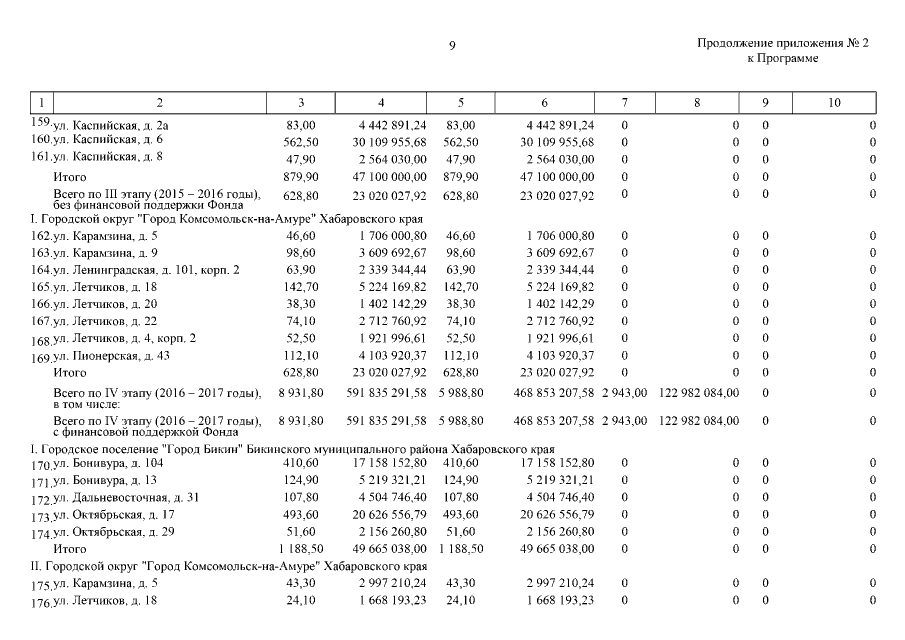 9

Продолжение приложения № 2
к Программе

| 1 | 2 | 3 | 4 | 5 | 6 | 7 | 8 | 9 | 10 |
|---|---|---|---|---|---|---|---|---|---|
| 159. | ул. Каспийская, д. 2а | 83,00 | 4 442 891,24 | 83,00 | 4 442 891,24 | 0 | 0 | 0 | 0 |
| 160. | ул. Каспийская, д. 6 | 562,50 | 30 109 955,68 | 562,50 | 30 109 955,68 | 0 | 0 | 0 | 0 |
| 161. | ул. Каспийская, д. 8 | 47,90 | 2 564 030,00 | 47,90 | 2 564 030,00 | 0 | 0 | 0 | 0 |
| | Итого | 879,90 | 47 100 000,00 | 879,90 | 47 100 000,00 | 0 | 0 | 0 | 0 |
| | Всего по III этапу (2015 – 2016 годы), без финансовой поддержки Фонда | 628,80 | 23 020 027,92 | 628,80 | 23 020 027,92 | 0 | 0 | 0 | 0 |
| I. Городской округ "Город Комсомольск-на-Амуре" Хабаровского края | | | | | | | | | |
| 162. | ул. Карамзина, д. 5 | 46,60 | 1 706 000,80 | 46,60 | 1 706 000,80 | 0 | 0 | 0 | 0 |
| 163. | ул. Карамзина, д. 9 | 98,60 | 3 609 692,67 | 98,60 | 3 609 692,67 | 0 | 0 | 0 | 0 |
| 164. | ул. Ленинградская, д. 101, корп. 2 | 63,90 | 2 339 344,44 | 63,90 | 2 339 344,44 | 0 | 0 | 0 | 0 |
| 165. | ул. Летчиков, д. 18 | 142,70 | 5 224 169,82 | 142,70 | 5 224 169,82 | 0 | 0 | 0 | 0 |
| 166. | ул. Летчиков, д. 20 | 38,30 | 1 402 142,29 | 38,30 | 1 402 142,29 | 0 | 0 | 0 | 0 |
| 167. | ул. Летчиков, д. 22 | 74,10 | 2 712 760,92 | 74,10 | 2 712 760,92 | 0 | 0 | 0 | 0 |
| 168. | ул. Летчиков, д. 4, корп. 2 | 52,50 | 1 921 996,61 | 52,50 | 1 921 996,61 | 0 | 0 | 0 | 0 |
| 169. | ул. Пионерская, д. 43 | 112,10 | 4 103 920,37 | 112,10 | 4 103 920,37 | 0 | 0 | 0 | 0 |
| | Итого | 628,80 | 23 020 027,92 | 628,80 | 23 020 027,92 | 0 | 0 | 0 | 0 |
| | Всего по IV этапу (2016 – 2017 годы), в том числе: | 8 931,80 | 591 835 291,58 | 5 988,80 | 468 853 207,58 | 2 943,00 | 122 982 084,00 | 0 | 0 |
| | Всего по IV этапу (2016 – 2017 годы), с финансовой поддержкой Фонда | 8 931,80 | 591 835 291,58 | 5 988,80 | 468 853 207,58 | 2 943,00 | 122 982 084,00 | 0 | 0 |
| I. Городское поселение "Город Бикин" Бикинского муниципального района Хабаровского края | | | | | | | | | |
| 170. | ул. Бонивура, д. 104 | 410,60 | 17 158 152,80 | 410,60 | 17 158 152,80 | 0 | 0 | 0 | 0 |
| 171. | ул. Бонивура, д. 13 | 124,90 | 5 219 321,21 | 124,90 | 5 219 321,21 | 0 | 0 | 0 | 0 |
| 172. | ул. Дальневосточная, д. 31 | 107,80 | 4 504 746,40 | 107,80 | 4 504 746,40 | 0 | 0 | 0 | 0 |
| 173. | ул. Октябрьская, д. 17 | 493,60 | 20 626 556,79 | 493,60 | 20 626 556,79 | 0 | 0 | 0 | 0 |
| 174. | ул. Октябрьская, д. 29 | 51,60 | 2 156 260,80 | 51,60 | 2 156 260,80 | 0 | 0 | 0 | 0 |
| | Итого | 1 188,50 | 49 665 038,00 | 1 188,50 | 49 665 038,00 | 0 | 0 | 0 | 0 |
| II. Городской округ "Город Комсомольск-на-Амуре" Хабаровского края | | | | | | | | | |
| 175. | ул. Карамзина, д. 5 | 43,30 | 2 997 210,24 | 43,30 | 2 997 210,24 | 0 | 0 | 0 | 0 |
| 176. | ул. Летчиков, д. 18 | 24,10 | 1 668 193,23 | 24,10 | 1 668 193,23 | 0 | 0 | 0 | 0 |